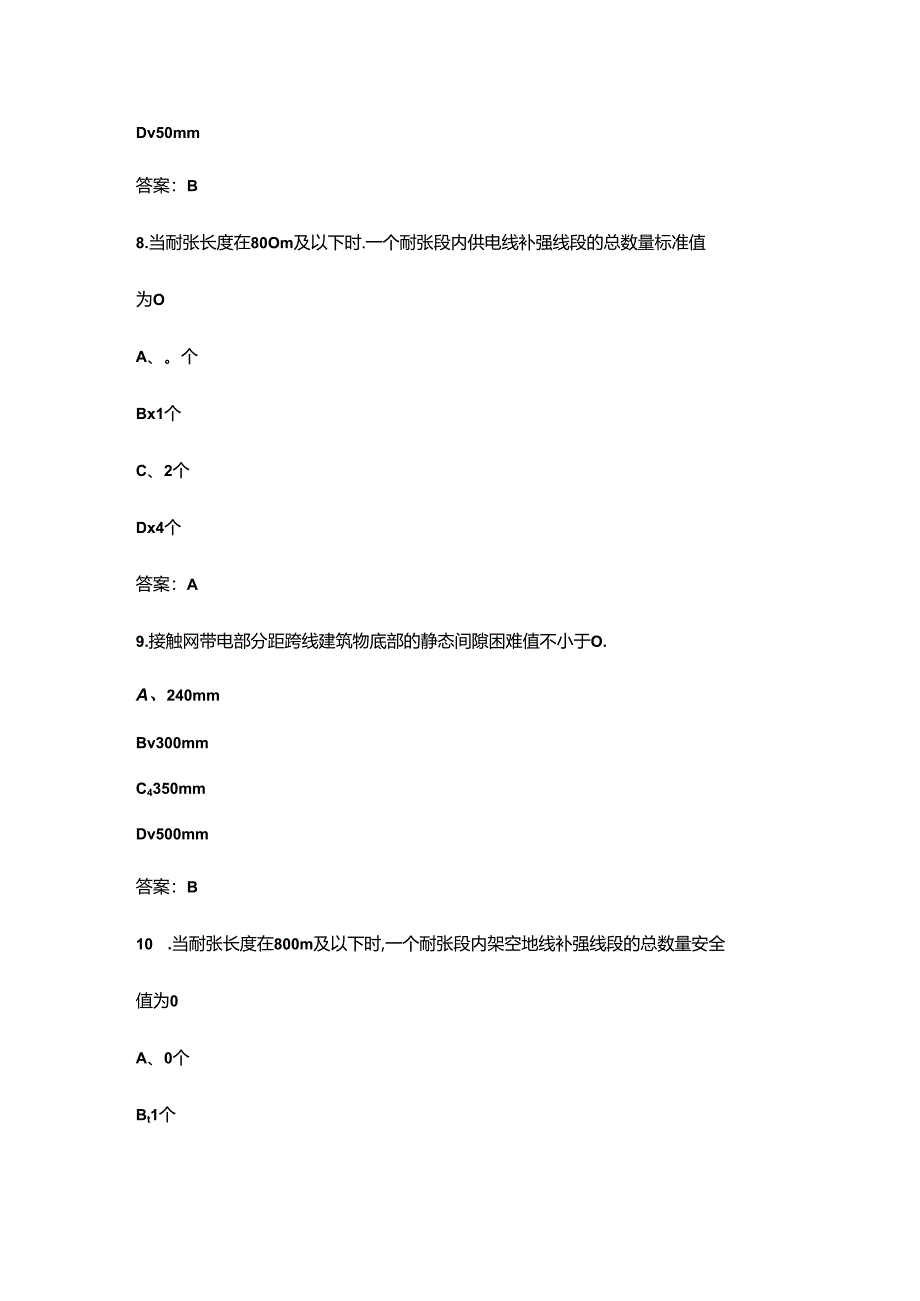 Dv50mm

答案：B

8.当耐张长度在80Om及以下时.一个耐张段内供电线补强线段的总数量标准值为O

A、。个

Bx1个

C、2个

Dx4个

答案：A

9.接触网带电部分距跨线建筑物底部的静态间隙困难值不小于O.

A、240mm

Bv300mm

C₄350mm

Dv500mm

答案：B

10 .当耐张长度在800m及以下时,一个耐张段内架空地线补强线段的总数量安全值为0

A、0个

Bt1个